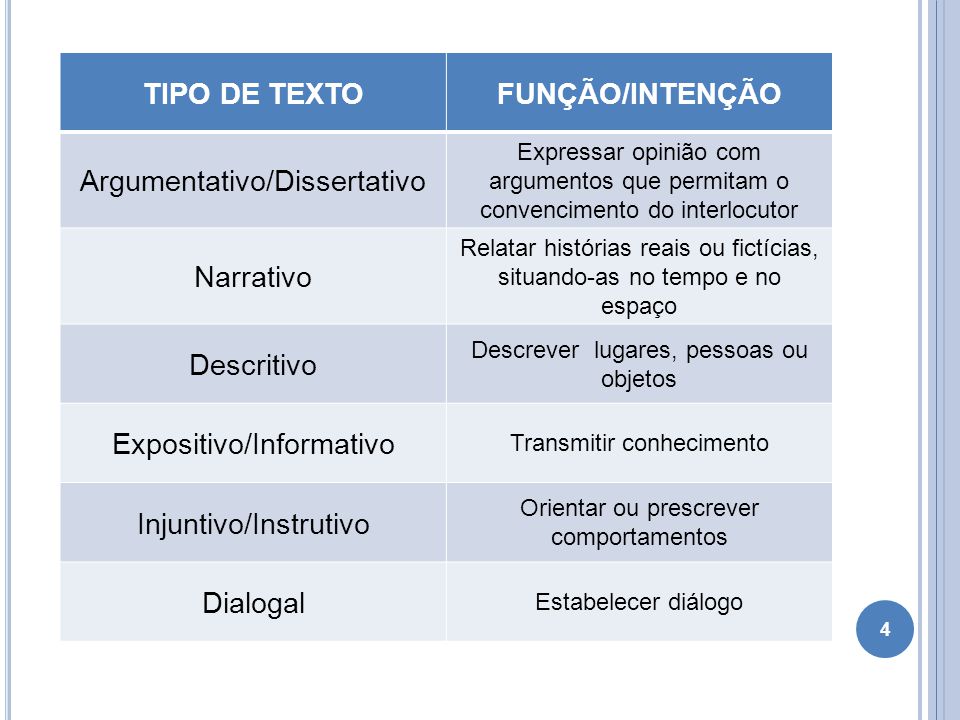 | TIPO DE TEXTO | FUNÇÃO/INTENÇÃO |
|---|---|
| Argumentativo/Dissertativo | Expressar opinião com argumentos que permitam o convencimento do interlocutor |
| Narrativo | Relatar histórias reais ou fictícias, situando-as no tempo e no espaço |
| Descritivo | Descrever  lugares, pessoas ou objetos |
| Expositivo/Informativo | Transmitir conhecimento |
| Injuntivo/Instrutivo | Orientar ou prescrever comportamentos |
| Dialogal | Estabelecer diálogo |

4